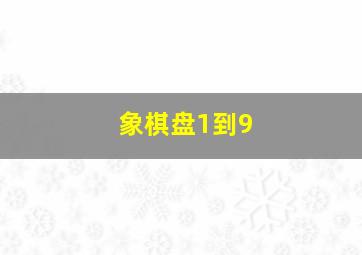 象棋盘1到9